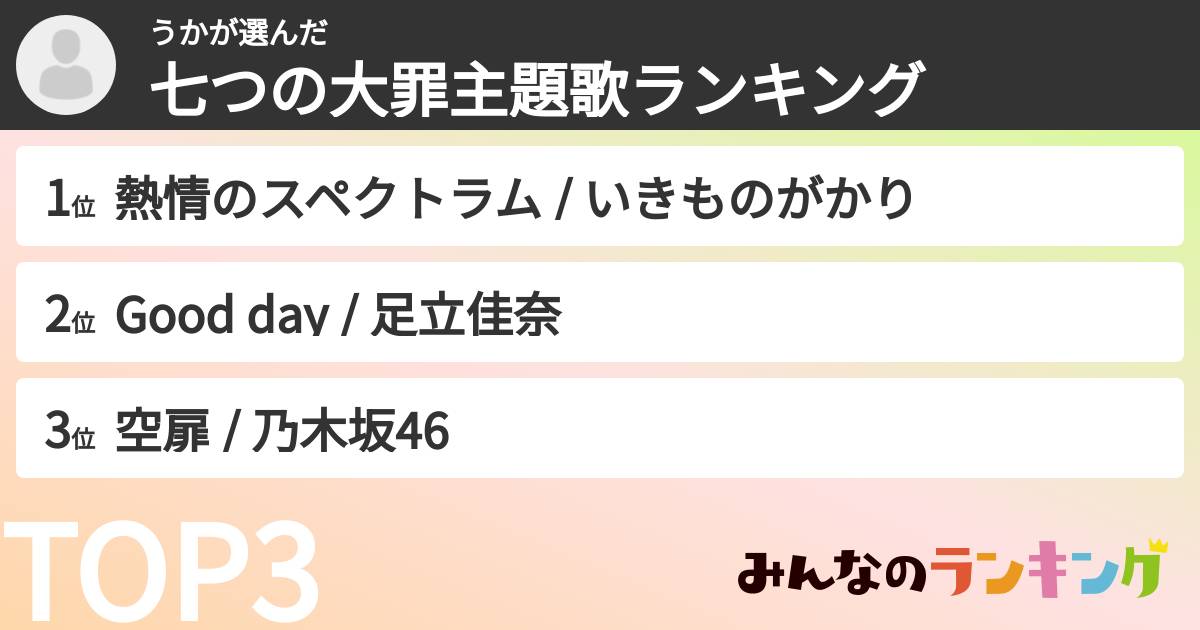 うかが選んだ
七つの大罪主題歌ランキング

1位 熱情のスペクトラム / いきものがかり

2位 Good day / 足立佳奈

3位 空扉 / 乃木坂46

TOP3

みんなのランキング